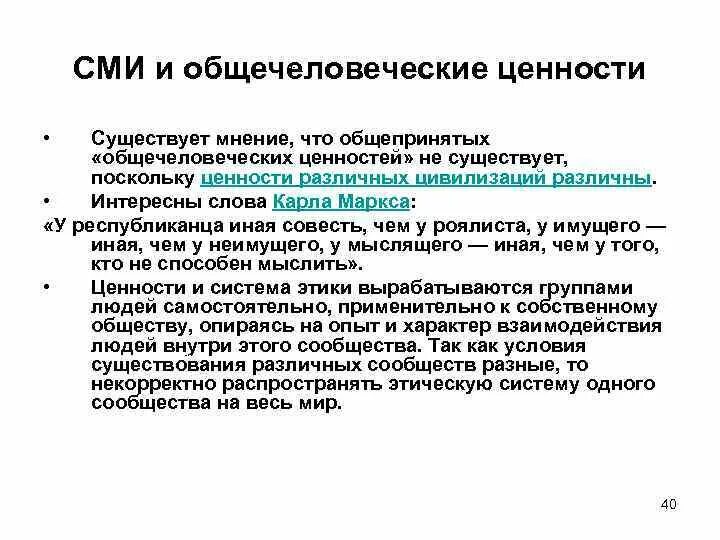 СМИ и общечеловеческие ценности

• Существует мнение, что общепринятых «общечеловеческих ценностей» не существует, поскольку ценности различных цивилизаций различны.

• Интересны слова Карла Маркса:

«У республиканца иная совесть, чем у роялиста, у имущего — иная, чем у неимущего, у мыслящего — иная, чем у того, кто не способен мыслить».

• Ценности и система этики вырабатываются группами людей самостоятельно, применительно к собственному обществу, опираясь на опыт и характер взаимодействия людей внутри этого сообщества. Так как условия существования различных сообществ разные, то некорректно распространять этическую систему одного сообщества на весь мир.

40